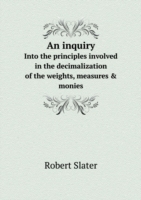 An inquiry
Into the principles involved in the decimalization of the weights, measures & monies

Robert Slater